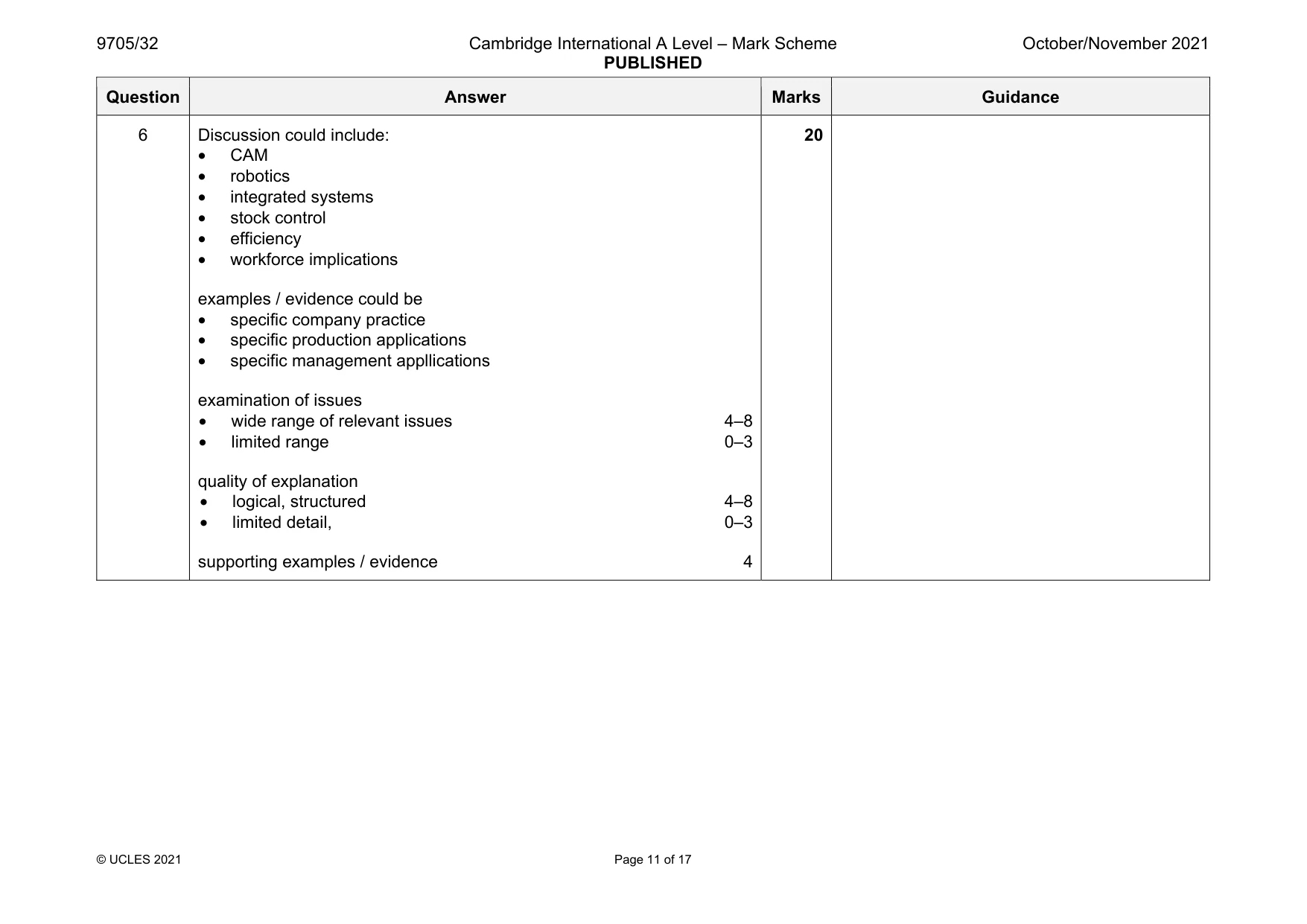 9705/32 Cambridge International A Level – Mark Scheme PUBLISHED October/November 2021

| Question | Answer | Marks | Guidance |
|---|---|---|---|
| 6 | Discussion could include: • CAM • robotics • integrated systems • stock control • efficiency • workforce implications examples / evidence could be • specific company practice • specific production applications • specific management appllications examination of issues • wide range of relevant issues 4–8 • limited range 0–3 quality of explanation • logical, structured 4–8 • limited detail, 0–3 supporting examples / evidence 4 | 20 | |

© UCLES 2021 Page 11 of 17